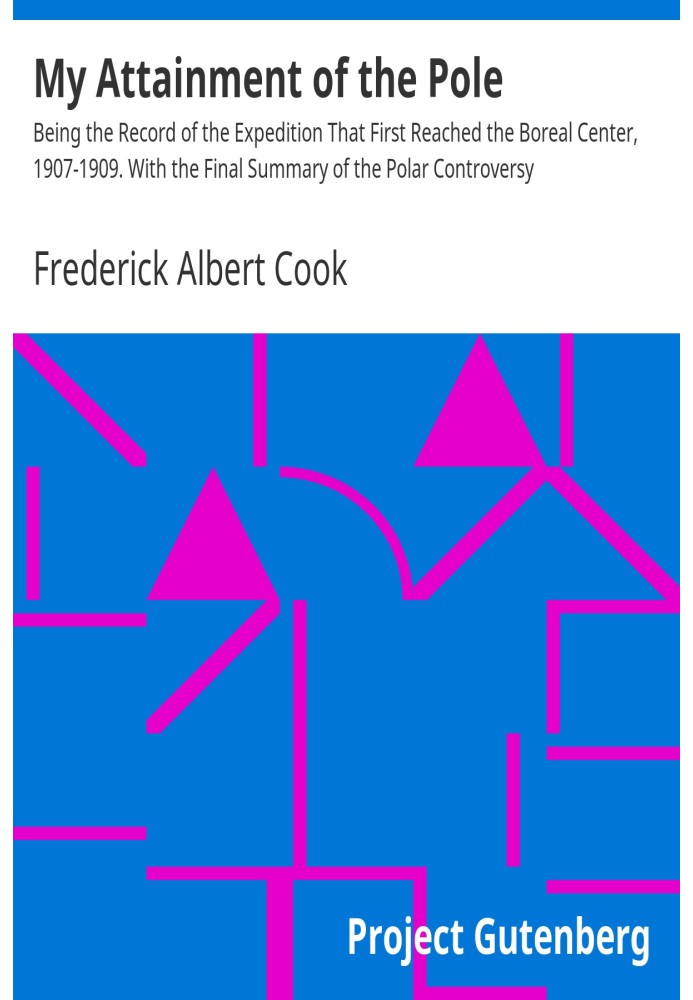 My Attainment of the Pole

Being the Record of the Expedition That First Reached the Boreal Center, 1907-1909. With the Final Summary of the Polar Controversy

Frederick Albert Cook

Project Gutenberg